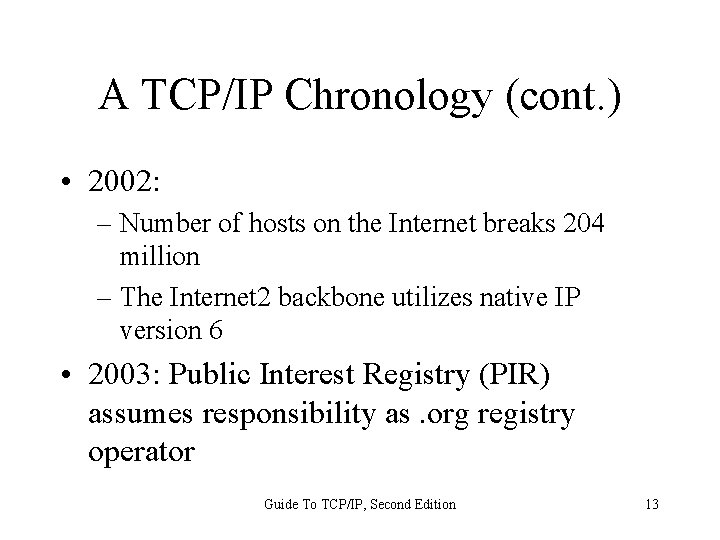 A TCP/IP Chronology (cont.)

• 2002:
– Number of hosts on the Internet breaks 204 million
– The Internet2 backbone utilizes native IP version 6

• 2003: Public Interest Registry (PIR) assumes responsibility as .org registry operator

Guide To TCP/IP, Second Edition

13